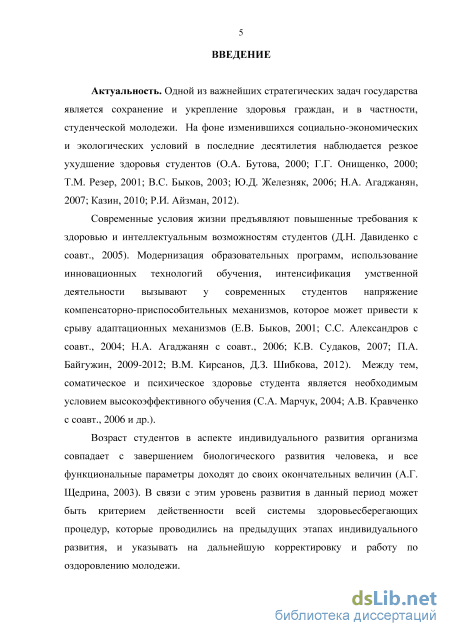 5

ВВЕДЕНИЕ

Актуальность. Одной из важнейших стратегических задач государства является сохранение и укрепление здоровья граждан, и в частности, студенческой молодежи. На фоне изменившихся социально-экономических и экологических условий в последние десятилетия наблюдается резкое ухудшение здоровья студентов (О.А. Бутова, 2000; Г.Г. Онищенко, 2000; Т.М. Резер, 2001; В.С. Быков, 2003; Ю.Д. Железняк, 2006; Н.А. Агаджанян, 2007; Казин, 2010; Р.И. Айзман, 2012).

Современные условия жизни предъявляют повышенные требования к здоровью и интеллектуальным возможностям студентов (Д.Н. Давиденко с соавт., 2005). Модернизация образовательных программ, использование инновационных технологий обучения, интенсификация умственной деятельности вызывают у современных студентов напряжение компенсаторно-приспособительных механизмов, которое может привести к срыву адаптационных механизмов (Е.В. Быков, 2001; С.С. Александров с соавт., 2004; Н.А. Агаджанян с соавт., 2006; К.В. Судаков, 2007; П.А. Байгужин, 2009-2012; В.М. Кирсанов, Д.З. Шибкова, 2012). Между тем, соматическое и психическое здоровье студента является необходимым условием высокоэффективного обучения (С.А. Марчук, 2004; А.В. Кравченко с соавт., 2006 и др.).

Возраст студентов в аспекте индивидуального развития организма совпадает с завершением биологического развития человека, и все функциональные параметры доходят до своих окончательных величин (А.Г. Щедрина, 2003). В связи с этим уровень развития в данный период может быть критерием действенности всей системы здоровьесберегающих процедур, которые проводились на предыдущих этапах индивидуального развития, и указывать на дальнейшую корректировку и работу по оздоровлению молодежи.

dsLib.net
библиотека диссертаций